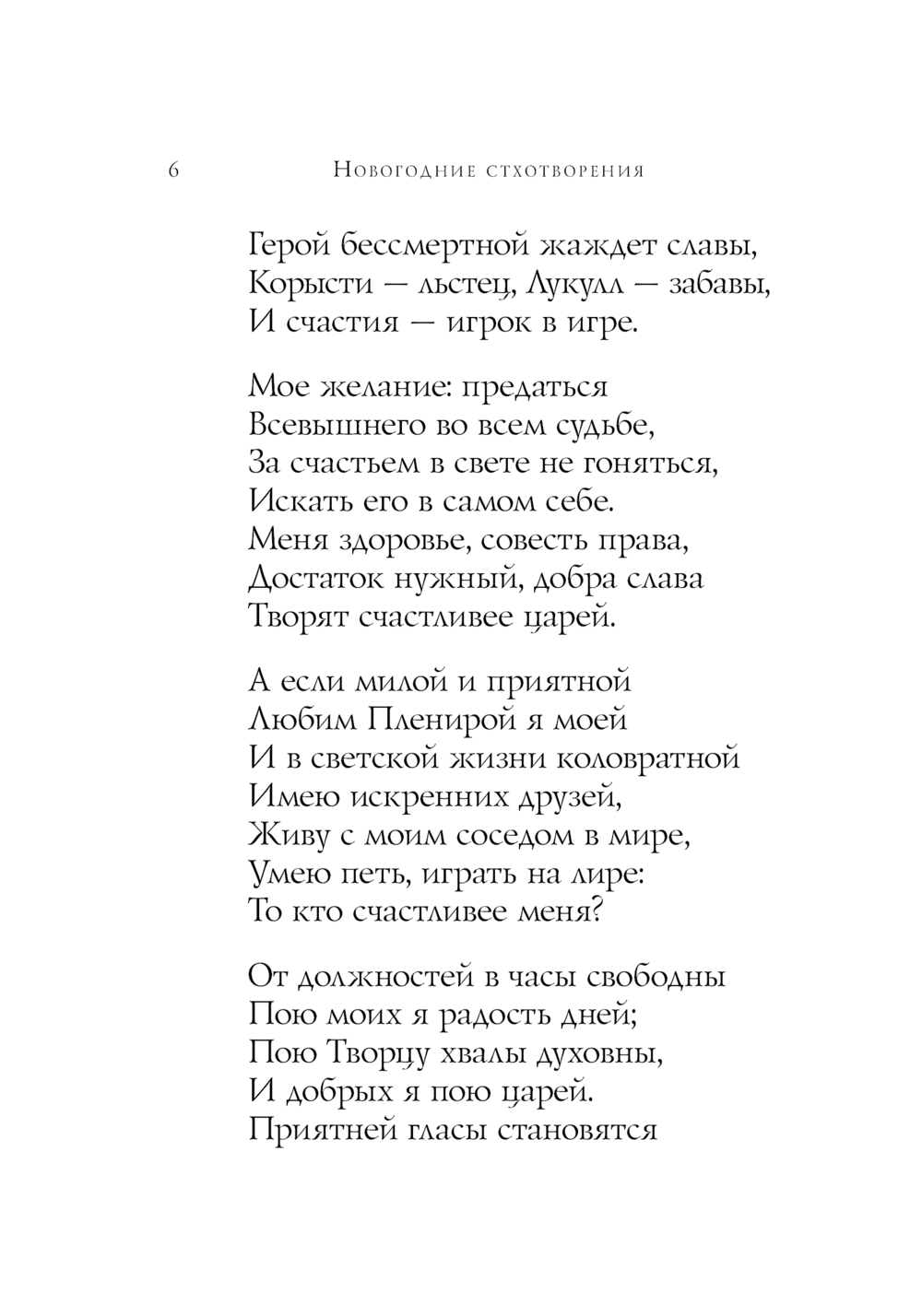 6 Новогодние стхотворения

Герой бессмертной жаждет славы,
Корысти — льстец, Лукулл — забавы,
И счастия — игрок в игре.

Мое желание: предаться
Всевышнего во всем судьбе,
За счастьем в свете не гоняться,
Искать его в самом себе.
Меня здоровье, совесть права,
Достаток нужный, добра слава
Творят счастливее царей.

А если милой и приятной
Любим Пленирой я моей
И в светской жизни коловратной
Имею искренних друзей,
Живу с моим соседом в мире,
Умею петь, играть на лире:
То кто счастливее меня?

От должностей в часы свободны
Пою моих я радость дней;
Пою Творцу хвалы духовны,
И добрых я пою царей.
Приятней гласы становятся